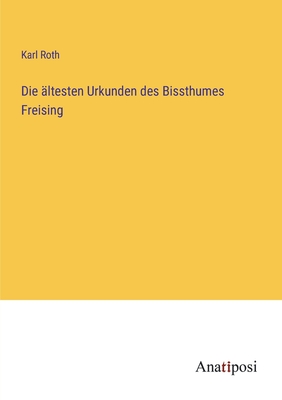 Karl Roth

Die ältesten Urkunden des Bissthumes Freising

Anatiposi